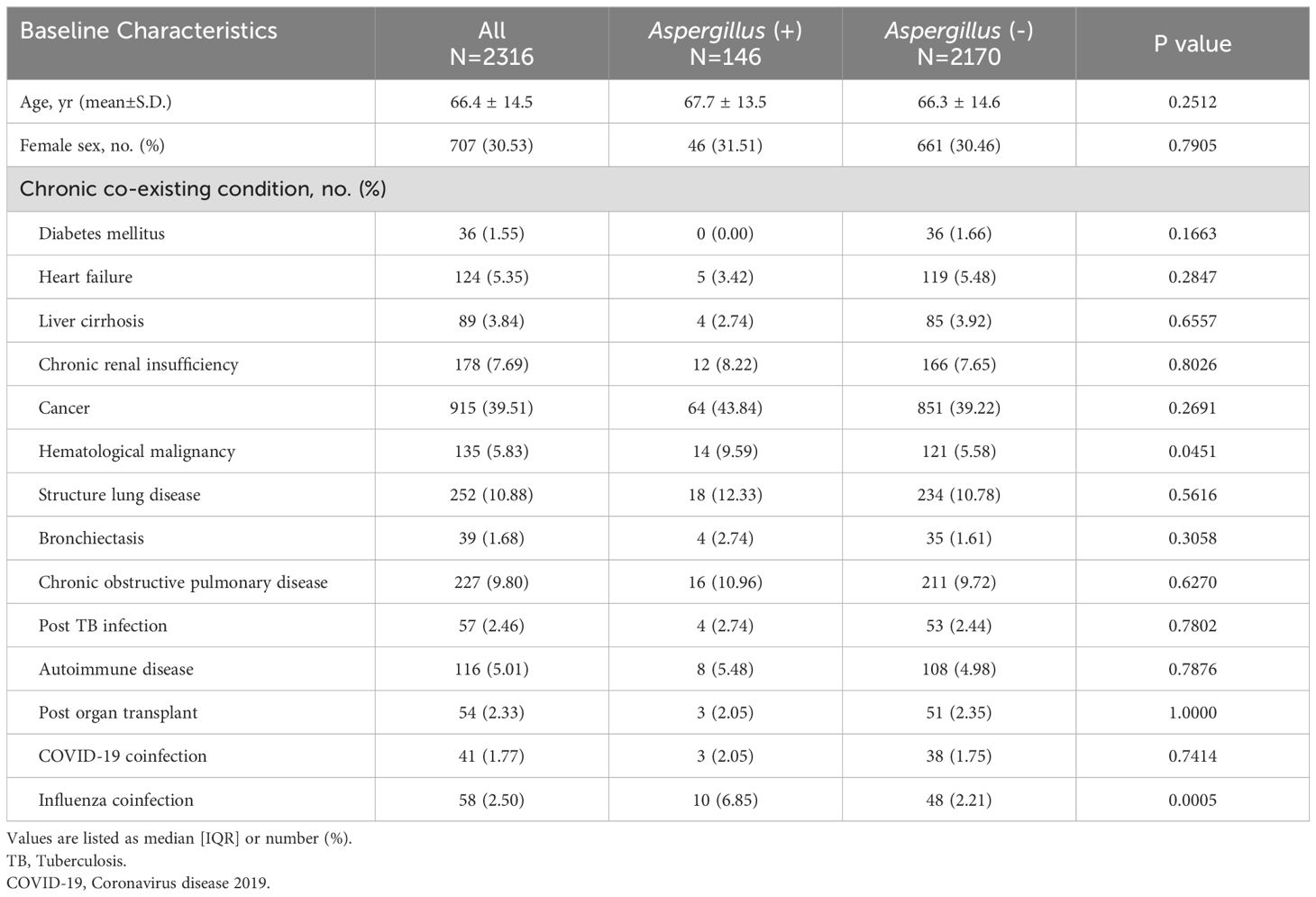 | Baseline Characteristics | All N=2316 | Aspergillus (+) N=146 | Aspergillus (-) N=2170 | P value |
|---|---|---|---|---|
| Age, yr (mean±S.D.) | 66.4 ± 14.5 | 67.7 ± 13.5 | 66.3 ± 14.6 | 0.2512 |
| Female sex, no. (%) | 707 (30.53) | 46 (31.51) | 661 (30.46) | 0.7905 |
| Chronic co-existing condition, no. (%) | | | | |
| Diabetes mellitus | 36 (1.55) | 0 (0.00) | 36 (1.66) | 0.1663 |
| Heart failure | 124 (5.35) | 5 (3.42) | 119 (5.48) | 0.2847 |
| Liver cirrhosis | 89 (3.84) | 4 (2.74) | 85 (3.92) | 0.6557 |
| Chronic renal insufficiency | 178 (7.69) | 12 (8.22) | 166 (7.65) | 0.8026 |
| Cancer | 915 (39.51) | 64 (43.84) | 851 (39.22) | 0.2691 |
| Hematological malignancy | 135 (5.83) | 14 (9.59) | 121 (5.58) | 0.0451 |
| Structure lung disease | 252 (10.88) | 18 (12.33) | 234 (10.78) | 0.5616 |
| Bronchiectasis | 39 (1.68) | 4 (2.74) | 35 (1.61) | 0.3058 |
| Chronic obstructive pulmonary disease | 227 (9.80) | 16 (10.96) | 211 (9.72) | 0.6270 |
| Post TB infection | 57 (2.46) | 4 (2.74) | 53 (2.44) | 0.7802 |
| Autoimmune disease | 116 (5.01) | 8 (5.48) | 108 (4.98) | 0.7876 |
| Post organ transplant | 54 (2.33) | 3 (2.05) | 51 (2.35) | 1.0000 |
| COVID-19 coinfection | 41 (1.77) | 3 (2.05) | 38 (1.75) | 0.7414 |
| Influenza coinfection | 58 (2.50) | 10 (6.85) | 48 (2.21) | 0.0005 |

Values are listed as median [IQR] or number (%).
TB, Tuberculosis.
COVID-19, Coronavirus disease 2019.